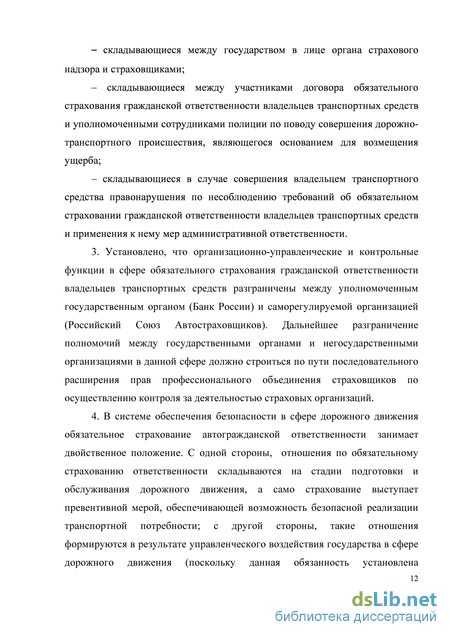 – складывающиеся между государством в лице органа страхового надзора и страховщиками;

– складывающиеся между участниками договора обязательного страхования гражданской ответственности владельцев транспортных средств и уполномоченными сотрудниками полиции по поводу совершения дорожно-транспортного происшествия, являющегося основанием для возмещения ущерба;

– складывающиеся в случае совершения владельцем транспортного средства правонарушения по несоблюдению требований об обязательном страховании гражданской ответственности владельцев транспортных средств и применения к нему мер административной ответственности.

3. Установлено, что организационно-управленческие и контрольные функции в сфере обязательного страхования гражданской ответственности владельцев транспортных средств разграничены между уполномоченным государственным органом (Банк России) и саморегулируемой организацией (Российский Союз Автостраховщиков). Дальнейшее разграничение полномочий между государственными органами и негосударственными организациями в данной сфере должно строиться по пути последовательного расширения прав профессионального объединения страховщиков по осуществлению контроля за деятельностью страховых организаций.

4. В системе обеспечения безопасности в сфере дорожного движения обязательное страхование автогражданской ответственности занимает двойственное положение. С одной стороны, отношения по обязательному страхованию ответственности складываются на стадии подготовки и обслуживания дорожного движения, а само страхование выступает превентивной мерой, обеспечивающей возможность безопасной реализации транспортной потребности; с другой стороны, такие отношения формируются в результате управленческого воздействия государства в сфере дорожного движения (поскольку данная обязанность установлена

12

dsLib.net
библиотека диссертаций